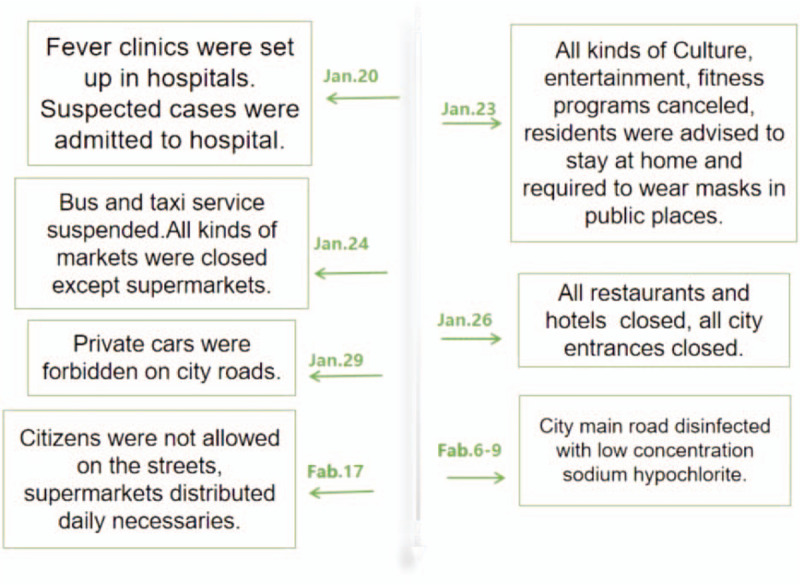 Jan.20

Fever clinics were set up in hospitals. Suspected cases were admitted to hospital.

Jan.23

All kinds of Culture, entertainment, fitness programs canceled, residents were advised to stay at home and required to wear masks in public places.

Jan.24

Bus and taxi service suspended.All kinds of markets were closed except supermarkets.

Jan.26

All restaurants and hotels closed, all city entrances closed.

Jan.29

Private cars were forbidden on city roads.

Fab.6-9

City main road disinfected with low concentration sodium hypochlorite.

Fab.17

Citizens were not allowed on the streets, supermarkets distributed daily necessaries.